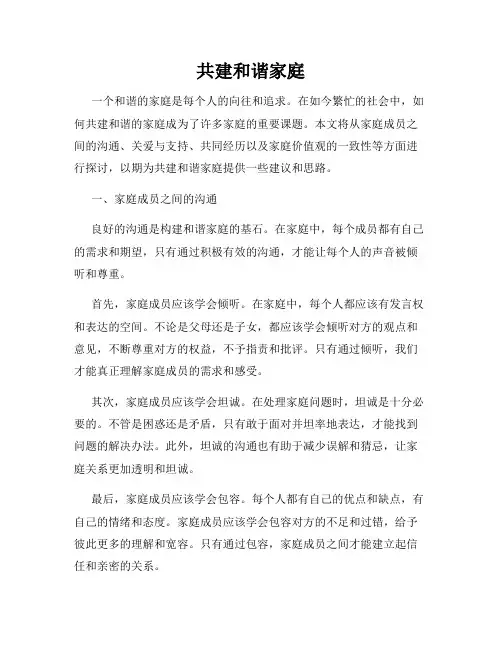 共建和谐家庭

一个和谐的家庭是每个人的向往和追求。在如今繁忙的社会中，如何共建和谐的家庭成为了许多家庭的重要课题。本文将从家庭成员之间的沟通、关爱与支持、共同经历以及家庭价值观的一致性等方面进行探讨，以期为共建和谐家庭提供一些建议和思路。

一、家庭成员之间的沟通

良好的沟通是构建和谐家庭的基石。在家庭中，每个成员都有自己的需求和期望，只有通过积极有效的沟通，才能让每个人的声音被倾听和尊重。

首先，家庭成员应该学会倾听。在家庭中，每个人都应该有发言权和表达的空间。不论是父母还是子女，都应该学会倾听对方的观点和意见，不断尊重对方的权益，不予指责和批评。只有通过倾听，我们才能真正理解家庭成员的需求和感受。

其次，家庭成员应该学会坦诚。在处理家庭问题时，坦诚是十分必要的。不管是困惑还是矛盾，只有敢于面对并坦率地表达，才能找到问题的解决办法。此外，坦诚的沟通也有助于减少误解和猜忌，让家庭关系更加透明和坦诚。

最后，家庭成员应该学会包容。每个人都有自己的优点和缺点，有自己的情绪和态度。家庭成员应该学会包容对方的不足和过错，给予彼此更多的理解和宽容。只有通过包容，家庭成员之间才能建立起信任和亲密的关系。